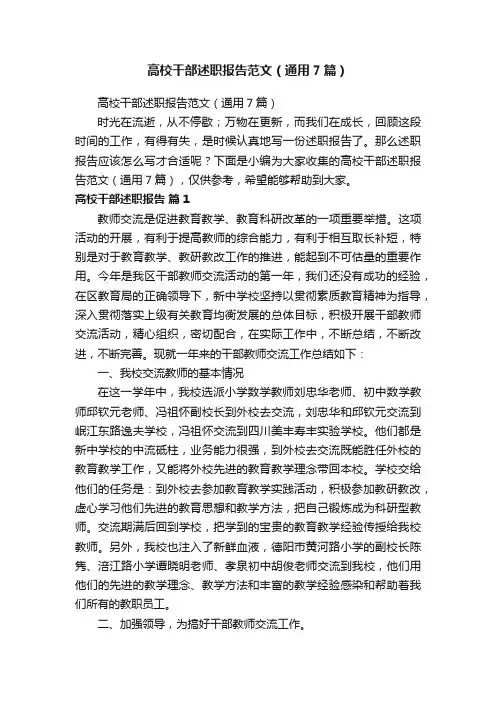 高校干部述职报告范文（通用7篇）

高校干部述职报告范文（通用7篇）

时光在流逝，从不停歇；万物在更新，而我们在成长，回顾这段时间的工作，有得有失，是时候认真地写一份述职报告了。那么述职报告应该怎么写才合适呢？下面是小编为大家收集的高校干部述职报告范文（通用7篇），仅供参考，希望能够帮助到大家。

高校干部述职报告 篇1

教师交流是促进教育教学、教育科研改革的一项重要举措。这项活动的开展，有利于提高教师的综合能力，有利于相互取长补短，特别是对于教育教学、教研教改工作的推进，能起到不可估量的重要作用。今年是我区干部教师交流活动的第一年，我们还没有成功的经验，在区教育局的正确领导下，新中学校坚持以贯彻素质教育精神为指导，深入贯彻落实上级有关教育均衡发展的总体目标，积极开展干部教师交流活动，精心组织，密切配合，在实际工作中，不断总结，不断改进，不断完善。现就一年来的干部教师交流工作总结如下：

一、我校交流教师的基本情况

在这一学年中，我校选派小学数学教师刘忠华老师、初中数学教师邱钦元老师、冯祖怀副校长到外校去交流，刘忠华和邱钦元交流到岷江东路逸夫学校，冯祖怀交流到四川美丰寿丰实验学校。他们都是新中学校的中流砥柱，业务能力很强，到外校去交流既能胜任外校的教育教学工作，又能将外校先进的教育教学理念带回本校。学校交给他们的任务是：到外校去参加教育教学实践活动，积极参加教研教改，虚心学习他们先进的教育思想和教学方法，把自己锻炼成为科研型教师。交流期满后回到学校，把学到的宝贵的教育教学经验传授给我校教师。另外，我校也注入了新鲜血液，德阳市黄河路小学的副校长陈隽、涪江路小学谭晓明老师、孝泉初中胡俊老师交流到我校，他们用他们的先进的教学理念、教学方法和丰富的教学经验感染和帮助着我们所有的教职员工。

二、加强领导，为搞好干部教师交流工作。